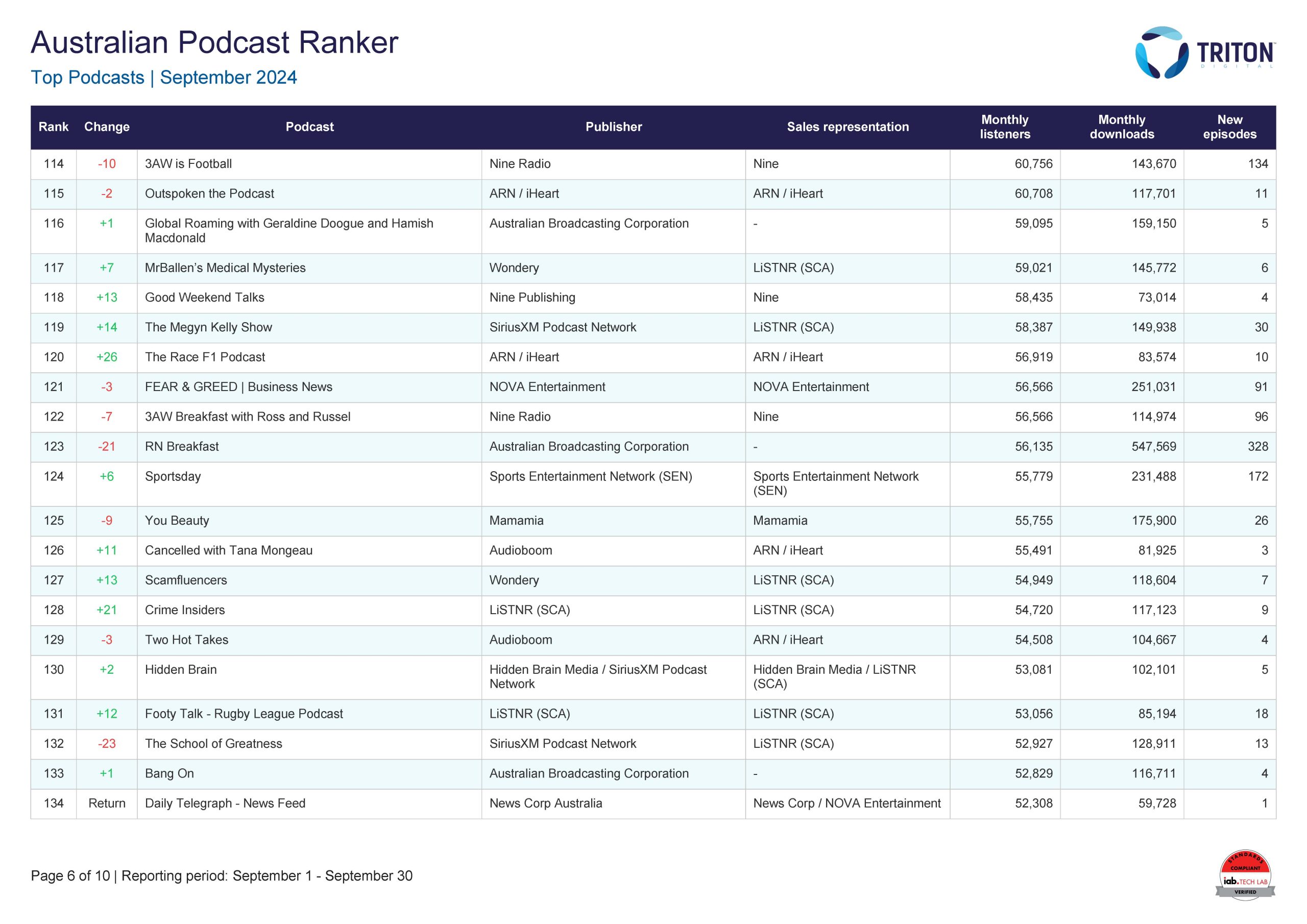 Australian Podcast Ranker
Top Podcasts | September 2024

TRITON DIGITAL

| Rank | Change | Podcast | Publisher | Sales representation | Monthly listeners | Monthly downloads | New episodes |
|---|---|---|---|---|---|---|---|
| 114 | -10 | 3AW is Football | Nine Radio | Nine | 60,756 | 143,670 | 134 |
| 115 | -2 | Outspoken the Podcast | ARN / iHeart | ARN / iHeart | 60,708 | 117,701 | 11 |
| 116 | +1 | Global Roaming with Geraldine Doogue and Hamish Macdonald | Australian Broadcasting Corporation | - | 59,095 | 159,150 | 5 |
| 117 | +7 | MrBallen's Medical Mysteries | Wondery | LiSTNR (SCA) | 59,021 | 145,772 | 6 |
| 118 | +13 | Good Weekend Talks | Nine Publishing | Nine | 58,435 | 73,014 | 4 |
| 119 | +14 | The Megyn Kelly Show | SiriusXM Podcast Network | LiSTNR (SCA) | 58,387 | 149,938 | 30 |
| 120 | +26 | The Race F1 Podcast | ARN / iHeart | ARN / iHeart | 56,919 | 83,574 | 10 |
| 121 | -3 | FEAR & GREED \| Business News | NOVA Entertainment | NOVA Entertainment | 56,566 | 251,031 | 91 |
| 122 | -7 | 3AW Breakfast with Ross and Russel | Nine Radio | Nine | 56,566 | 114,974 | 96 |
| 123 | -21 | RN Breakfast | Australian Broadcasting Corporation | - | 56,135 | 547,569 | 328 |
| 124 | +6 | Sportsday | Sports Entertainment Network (SEN) | Sports Entertainment Network (SEN) | 55,779 | 231,488 | 172 |
| 125 | -9 | You Beauty | Mamamia | Mamamia | 55,755 | 175,900 | 26 |
| 126 | +11 | Cancelled with Tana Mongeau | Audioboom | ARN / iHeart | 55,491 | 81,925 | 3 |
| 127 | +13 | Scamfluencers | Wondery | LiSTNR (SCA) | 54,949 | 118,604 | 7 |
| 128 | +21 | Crime Insiders | LiSTNR (SCA) | LiSTNR (SCA) | 54,720 | 117,123 | 9 |
| 129 | -3 | Two Hot Takes | Audioboom | ARN / iHeart | 54,508 | 104,667 | 4 |
| 130 | +2 | Hidden Brain | Hidden Brain Media / SiriusXM Podcast Network | Hidden Brain Media / LiSTNR (SCA) | 53,081 | 102,101 | 5 |
| 131 | +12 | Footy Talk - Rugby League Podcast | LiSTNR (SCA) | LiSTNR (SCA) | 53,056 | 85,194 | 18 |
| 132 | -23 | The School of Greatness | SiriusXM Podcast Network | LiSTNR (SCA) | 52,927 | 128,911 | 13 |
| 133 | +1 | Bang On | Australian Broadcasting Corporation | - | 52,829 | 116,711 | 4 |
| 134 | Return | Daily Telegraph - News Feed | News Corp Australia | News Corp / NOVA Entertainment | 52,308 | 59,728 | 1 |

Page 6 of 10 | Reporting period: September 1 - September 30

STANDARDS COMPLIANT iab. TECH LAB VERIFIED